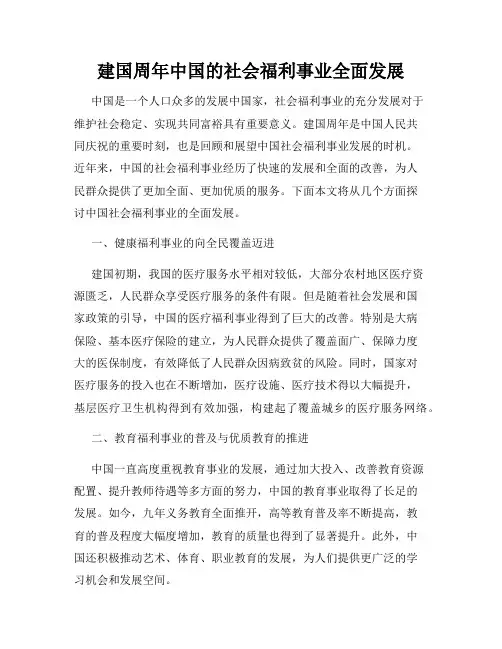 建国周年中国的社会福利事业全面发展

中国是一个人口众多的发展中国家，社会福利事业的充分发展对于维护社会稳定、实现共同富裕具有重要意义。建国周年是中国人民共同庆祝的重要时刻，也是回顾和展望中国社会福利事业发展的时机。近年来，中国的社会福利事业经历了快速的发展和全面的改善，为人民群众提供了更加全面、更加优质的服务。下面本文将从几个方面探讨中国社会福利事业的全面发展。

一、健康福利事业的向全民覆盖迈进

建国初期，我国的医疗服务水平相对较低，大部分农村地区医疗资源匮乏，人民群众享受医疗服务的条件有限。但是随着社会发展和国家政策的引导，中国的医疗福利事业得到了巨大的改善。特别是大病保险、基本医疗保险的建立，为人民群众提供了覆盖面广、保障力度大的医保制度，有效降低了人民群众因病致贫的风险。同时，国家对医疗服务的投入也在不断增加，医疗设施、医疗技术得以大幅提升，基层医疗卫生机构得到有效加强，构建起了覆盖城乡的医疗服务网络。

二、教育福利事业的普及与优质教育的推进

中国一直高度重视教育事业的发展，通过加大投入、改善教育资源配置、提升教师待遇等多方面的努力，中国的教育事业取得了长足的发展。如今，九年义务教育全面推开，高等教育普及率不断提高，教育的普及程度大幅度增加，教育的质量也得到了显著提升。此外，中国还积极推动艺术、体育、职业教育的发展，为人们提供更广泛的学习机会和发展空间。